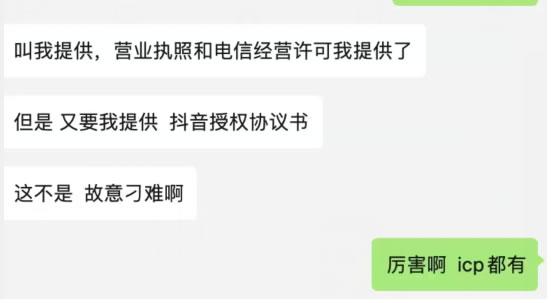 叫我提供，营业执照和电信经营许可我提供了

但是 又要我提供 抖音授权协议书

这不是 故意刁难啊

厉害啊 icp都有